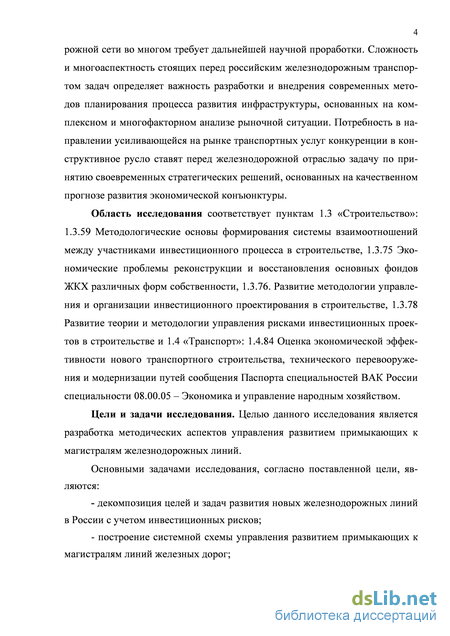 4

рожной сети во многом требует дальнейшей научной проработки. Сложность и многоаспектность стоящих перед российским железнодорожным транспортом задач определяет важность разработки и внедрения современных методов планирования процесса развития инфраструктуры, основанных на комплексном и многофакторном анализе рыночной ситуации. Потребность в направлении усиливающейся на рынке транспортных услуг конкуренции в конструктивное русло ставят перед железнодорожной отраслью задачу по принятию своевременных стратегических решений, основанных на качественном прогнозе развития экономической конъюнктуры.

Область исследования соответствует пунктам 1.3 «Строительство»: 1.3.59 Методологические основы формирования системы взаимоотношений между участниками инвестиционного процесса в строительстве, 1.3.75 Экономические проблемы реконструкции и восстановления основных фондов ЖКХ различных форм собственности, 1.3.76. Развитие методологии управления и организации инвестиционного проектирования в строительстве, 1.3.78 Развитие теории и методологии управления рисками инвестиционных проектов в строительстве и 1.4 «Транспорт»: 1.4.84 Оценка экономической эффективности нового транспортного строительства, технического перевооружения и модернизации путей сообщения Паспорта специальностей ВАК России специальности 08.00.05 – Экономика и управление народным хозяйством.

Цели и задачи исследования. Целью данного исследования является разработка методических аспектов управления развитием примыкающих к магистралям железнодорожных линий.

Основными задачами исследования, согласно поставленной цели, являются:

- декомпозиция целей и задач развития новых железнодорожных линий в России с учетом инвестиционных рисков;

- построение системной схемы управления развитием примыкающих к магистралям линий железных дорог;

dsLib.net
библиотека диссертаций